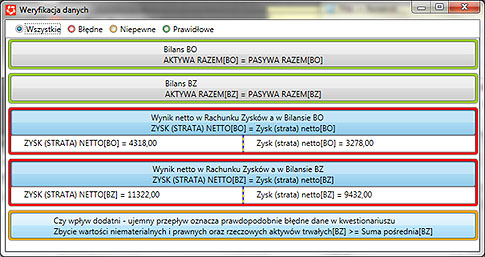 Weryfikacja danych

Wszystkie Błędne Niepewne Prawidłowe

Bilans BO
AKTYWA RAZEM[BO] = PASYWA RAZEM[BO]

Bilans BZ
AKTYWA RAZEM[BZ] = PASYWA RAZEM[BZ]

Wynik netto w Rachunku Zysków a w Bilansie BO
ZYSK (STRATA) NETTO[BO] = Zysk (strata) netto[BO]

ZYSK (STRATA) NETTO[BO] = 4318,00

Zysk (strata) netto[BO] = 3278,00

Wynik netto w Rachunku Zysków a w Bilansie BZ
ZYSK (STRATA) NETTO[BZ] = Zysk (strata) netto[BZ]

ZYSK (STRATA) NETTO[BZ] = 11322,00

Zysk (strata) netto[BZ] = 9432,00

Czy wpływ dodatni - ujemny przepływ oznacza prawdopodobnie błędne dane w kwestionariuszu
Zbycie wartości niematerialnych i prawnych oraz rzeczowych aktywów trwałych[BZ] >= Suma pośrednia[BZ]